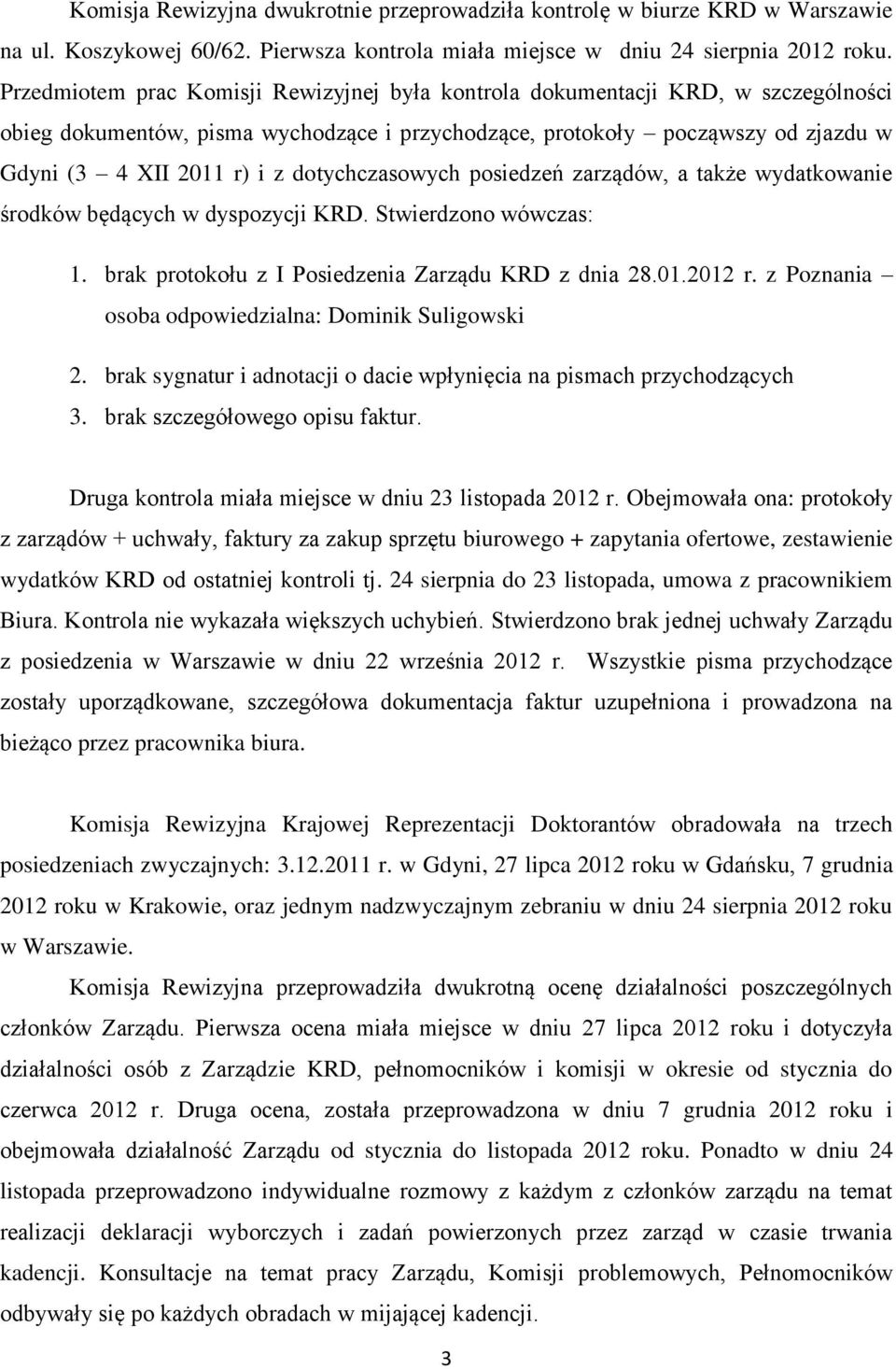 Komisja Rewizyjna dwukrotnie przeprowadziła kontrolę w biurze KRD w Warszawie na ul. Koszykowej 60/62. Pierwsza kontrola miała miejsce w dniu 24 sierpnia 2012 roku. Przedmiotem prac Komisji Rewizyjnej była kontrola dokumentacji KRD, w szczególności obieg dokumentów, pisma wychodzące i przychodzące, protokoły – począwszy od zjazdu w Gdyni (3 – 4 XII 2011 r) i z dotychczasowych posiedzeń zarządów, a także wydatkowanie środków będących w dyspozycji KRD. Stwierdzono wówczas:

1. brak protokołu z I Posiedzenia Zarządu KRD z dnia 28.01.2012 r. z Poznania – osoba odpowiedzialna: Dominik Suligowski
2. brak sygnatur i adnotacji o dacie wpłynięcia na pismach przychodzących
3. brak szczegółowego opisu faktur.

Druga kontrola miała miejsce w dniu 23 listopada 2012 r. Obejmowała ona: protokoły z zarządów + uchwały, faktury za zakup sprzętu biurowego + zapytania ofertowe, zestawienie wydatków KRD od ostatniej kontroli tj. 24 sierpnia do 23 listopada, umowa z pracownikiem Biura. Kontrola nie wykazała większych uchybień. Stwierdzono brak jednej uchwały Zarządu z posiedzenia w Warszawie w dniu 22 września 2012 r. Wszystkie pisma przychodzące zostały uporządkowane, szczegółowa dokumentacja faktur uzupełniona i prowadzona na bieżąco przez pracownika biura.

Komisja Rewizyjna Krajowej Reprezentacji Doktorantów obradowała na trzech posiedzeniach zwyczajnych: 3.12.2011 r. w Gdyni, 27 lipca 2012 roku w Gdańsku, 7 grudnia 2012 roku w Krakowie, oraz jednym nadzwyczajnym zebraniu w dniu 24 sierpnia 2012 roku w Warszawie.

Komisja Rewizyjna przeprowadziła dwukrotną ocenę działalności poszczególnych członków Zarządu. Pierwsza ocena miała miejsce w dniu 27 lipca 2012 roku i dotyczyła działalności osób z Zarządzie KRD, pełnomocników i komisji w okresie od stycznia do czerwca 2012 r. Druga ocena, została przeprowadzona w dniu 7 grudnia 2012 roku i obejmowała działalność Zarządu od stycznia do listopada 2012 roku. Ponadto w dniu 24 listopada przeprowadzono indywidualne rozmowy z każdym z członków zarządu na temat realizacji deklaracji wyborczych i zadań powierzonych przez zarząd w czasie trwania kadencji. Konsultacje na temat pracy Zarządu, Komisji problemowych, Pełnomocników odbywały się po każdych obradach w mijającej kadencji.

3